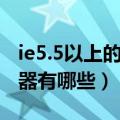 ie5.5以上的
器有哪些）